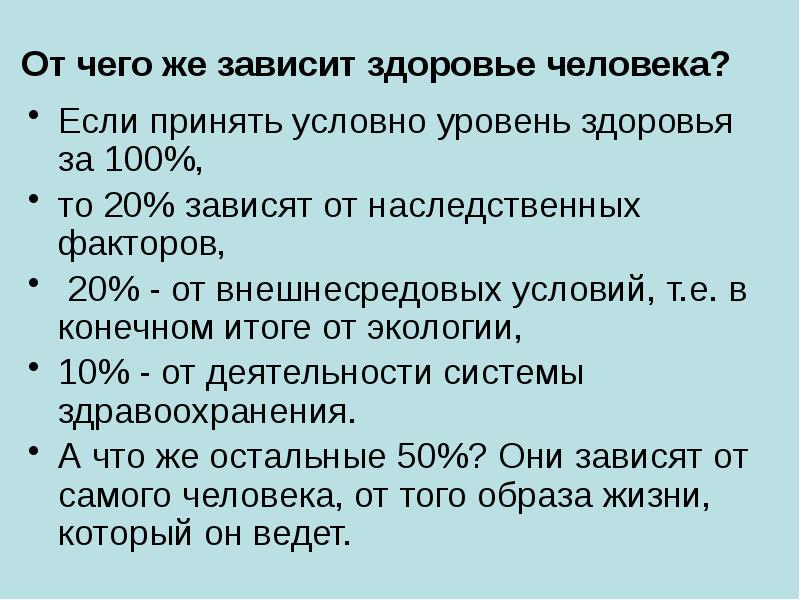 От чего же зависит здоровье человека?

• Если принять условно уровень здоровья за 100%,
• то 20% зависят от наследственных факторов,
• 20% - от внешнесредовых условий, т.е. в конечном итоге от экологии,
• 10% - от деятельности системы здравоохранения.
• А что же остальные 50%? Они зависят от самого человека, от того образа жизни, который он ведет.